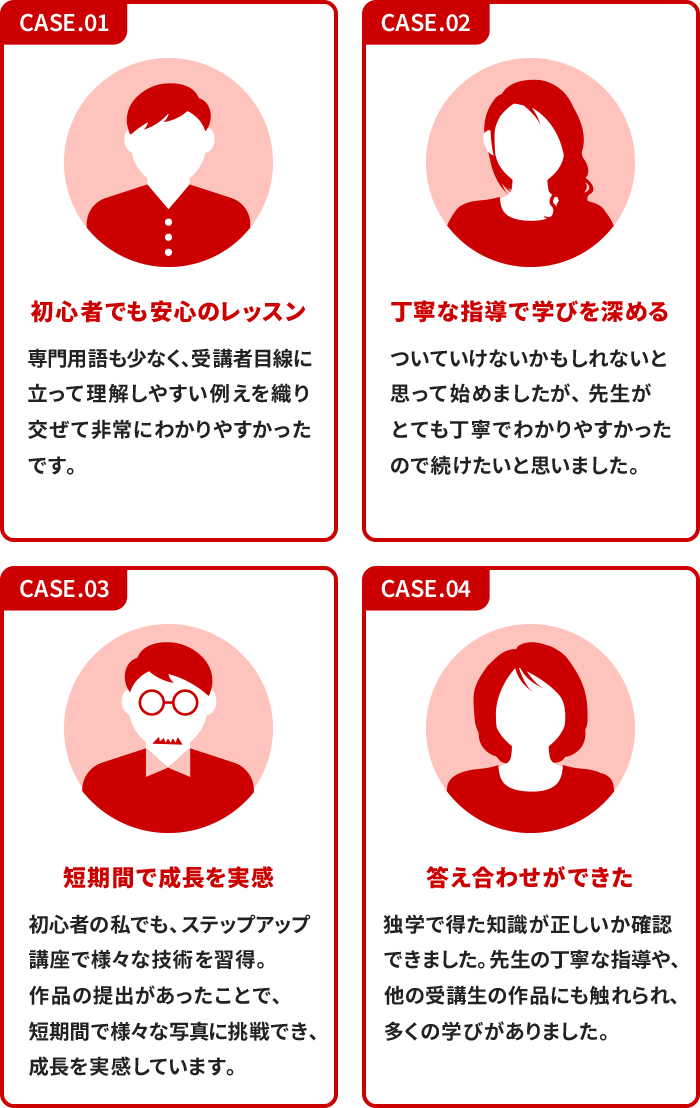 CASE.01

初心者でも安心のレッスン

専門用語も少なく、受講者目線に立って理解しやすい例えを織り交ぜて非常にわかりやすかったです。

CASE.02

丁寧な指導で学びを深める

ついていけないかもしれないと思って始めましたが、先生がとても丁寧でわかりやすかったので続けたいと思いました。

CASE.03

短期間で成長を実感

初心者の私でも、ステップアップ講座で様々な技術を習得。作品の提出があったことで、短期間で様々な写真に挑戦でき、成長を実感しています。

CASE.04

答え合わせができた

独学で得た知識が正しいか確認できました。先生の丁寧な指導や、他の受講生の作品にも触れられ、多くの学びがありました。